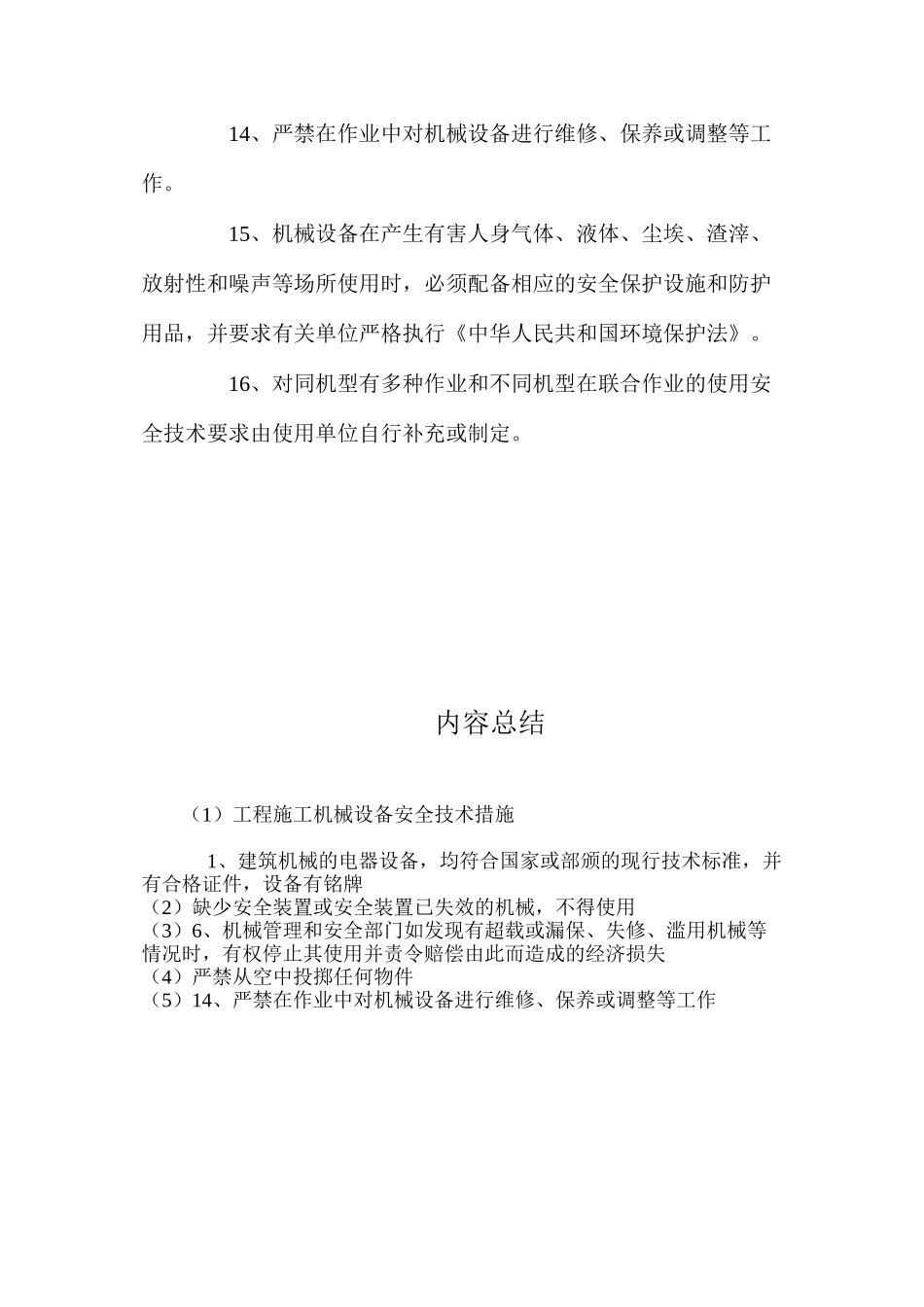 14、严禁在作业中对机械设备进行维修、保养或调整等工作。

15、机械设备在产生有害人身气体、液体、尘埃、渣滓、放射性和噪声等场所使用时，必须配备相应的安全保护设施和防护用品，并要求有关单位严格执行《中华人民共和国环境保护法》。

16、对同机型有多种作业和不同机型在联合作业的使用安全技术要求由使用单位自行补充或制定。

内容总结

（1）工程施工机械设备安全技术措施

1、建筑机械的电器设备，均符合国家或部颁的现行技术标准，并有合格证件，设备有铭牌
（2）缺少安全装置或安全装置已失效的机械，不得使用
（3）6、机械管理和安全部门如发现有超载或漏保、失修、滥用机械等情况时，有权停止其使用并责令赔偿由此而造成的经济损失
（4）严禁从空中投掷任何物件
（5）14、严禁在作业中对机械设备进行维修、保养或调整等工作